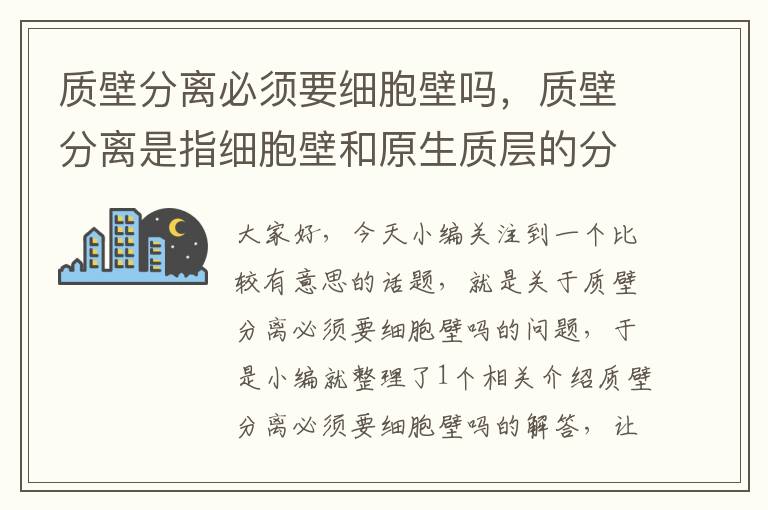 质壁分离必须要细胞壁吗，质壁分离是指细胞壁和原生质层的分

大家好，今天小编关注到一个比较有意思的话题，就是关于质壁分离必须要细胞壁吗的问题，于是小编就整理了1个相关介绍质壁分离必须要细胞壁吗的解答，让